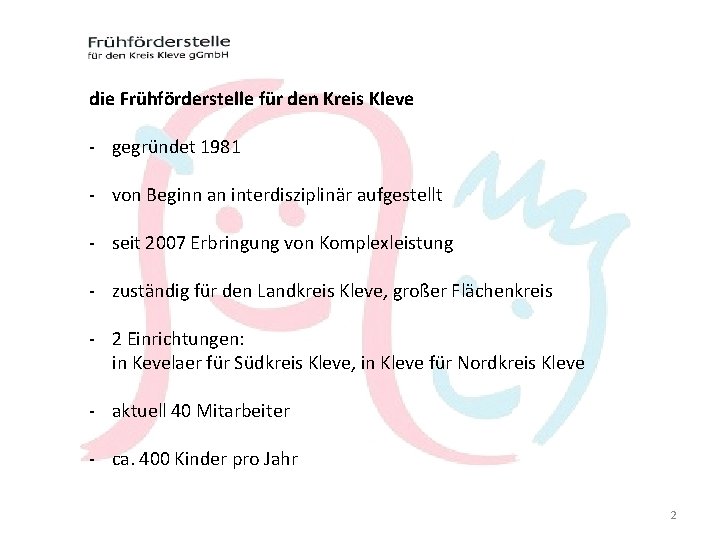 Frühförderstelle
für den Kreis Kleve gGmbH

die Frühförderstelle für den Kreis Kleve

- gegründet 1981

- von Beginn an interdisziplinär aufgestellt

- seit 2007 Erbringung von Komplexleistung

- zuständig für den Landkreis Kleve, großer Flächenkreis

- 2 Einrichtungen:
in Kevelaer für Südkreis Kleve, in Kleve für Nordkreis Kleve

- aktuell 40 Mitarbeiter

- ca. 400 Kinder pro Jahr

2